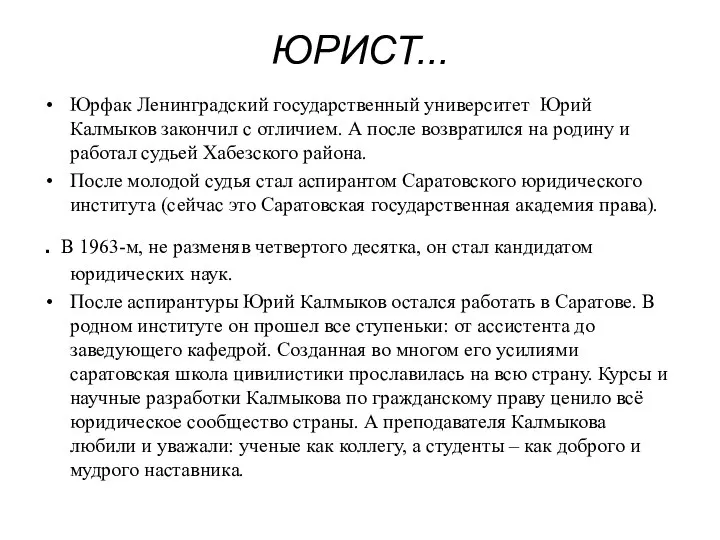 ЮРИСТ...

• Юрфак Ленинградский государственный университет Юрий Калмыков закончил с отличием. А после возвратился на родину и работал судьей Хабезского района.

• После молодой судья стал аспирантом Саратовского юридического института (сейчас это Саратовская государственная академия права).

. В 1963-м, не разменяв четвертого десятка, он стал кандидатом юридических наук.

• После аспирантуры Юрий Калмыков остался работать в Саратове. В родном институте он прошел все ступеньки: от ассистента до заведующего кафедрой. Созданная во многом его усилиями саратовская школа цивилистики прославилась на всю страну. Курсы и научные разработки Калмыкова по гражданскому праву ценило всё юридическое сообщество страны. А преподавателя Калмыкова любили и уважали: ученые как коллегу, а студенты – как доброго и мудрого наставника.